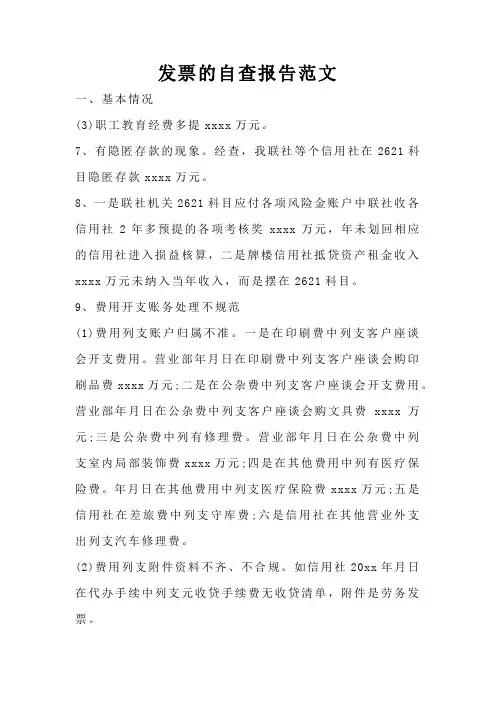 发票的自查报告范文

一、基本情况

(3)职工教育经费多提 xxxx 万元。

7、有隐匿存款的现象。经查，我联社等个信用社在 2621 科目隐匿存款 xxxx 万元。

8、一是联社机关 2621 科目应付各项风险金账户中联社收各信用社 2 年多预提的各项考核奖 xxxx 万元，年未划回相应的信用社进入损益核算，二是牌楼信用社抵贷资产租金收入 xxxx 万元未纳入当年收入，而是摆在 2621 科目。

9、费用开支账务处理不规范

(1)费用列支账户归属不准。一是在印刷费中列支客户座谈会开支费用。营业部年月日在印刷费中列支客户座谈会购印刷品费 xxxx 万元;二是在公杂费中列支客户座谈会开支费用。营业部年月日在公杂费中列支客户座谈会购文具费 xxxx 万元;三是公杂费中列有修理费。营业部年月日在公杂费中列支室内局部装饰费 xxxx 万元;四是在其他费用中列有医疗保险费。年月日在其他费用中列支医疗保险费 xxxx 万元;五是信用社在差旅费中列支守库费;六是信用社在其他营业外支出列支汽车修理费。

(2)费用列支附件资料不齐、不合规。如信用社 20xx 年月日在代办手续中列支元收贷手续费无收贷清单，附件是劳务发票。